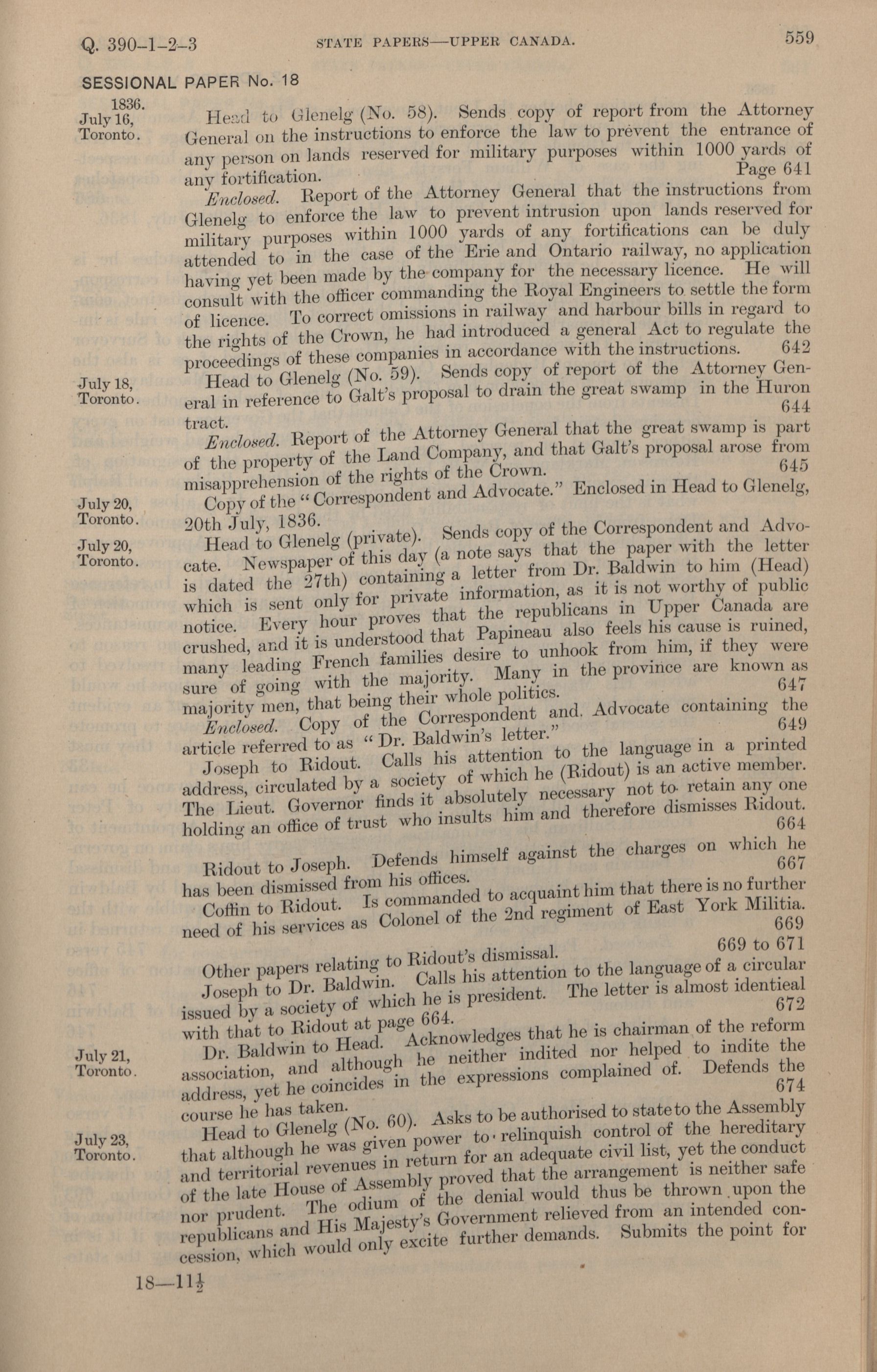 Q. 390-1-2-3 STATE PAPERS—UPPER CANADA. 559

SESSIONAL PAPER No. 18

1836.
July 16,
Toronto.

Head to Glenelg (No. 58). Sends copy of report from the Attorney General on the instructions to enforce the law to prevent the entrance of any person on lands reserved for military purposes within 1000 yards of any fortification. Page 641

Enclosed. Report of the Attorney General that the instructions from Glenelg to enforce the law to prevent intrusion upon lands reserved for military purposes within 1000 yards of any fortifications can be duly attended to in the case of the Erie and Ontario railway, no application having yet been made by the company for the necessary licence. He will consult with the officer commanding the Royal Engineers to settle the form of licence. To correct omissions in railway and harbour bills in regard to the rights of the Crown, he had introduced a general Act to regulate the proceedings of these companies in accordance with the instructions. 642

July 18,
Toronto.

Head to Glenelg (No. 59). Sends copy of report of the Attorney General in reference to Galt's proposal to drain the great swamp in the Huron tract. 644

Enclosed. Report of the Attorney General that the great swamp is part of the property of the Land Company, and that Galt's proposal arose from misapprehension of the rights of the Crown. 645

July 20,
Toronto.

Copy of the "Correspondent and Advocate." Enclosed in Head to Glenelg, 20th July, 1836.

July 20,
Toronto.

Head to Glenelg (private). Sends copy of the Correspondent and Advocate. Newspaper of this day (a note says that the paper with the letter is dated the 27th) containing a letter from Dr. Baldwin to him (Head) which is sent only for private information, as it is not worthy of public notice. Every hour proves that the republicans in Upper Canada are crushed, and it is understood that Papineau also feels his cause is ruined, many leading French families desire to unhook from him, if they were sure of going with the majority. Many in the province are known as majority men, that being their whole politics. 647

Enclosed. Copy of the Correspondent and Advocate containing the article referred to as "Dr. Baldwin's letter." 649

Joseph to Ridout. Calls his attention to the language in a printed address, circulated by a society of which he (Ridout) is an active member. The Lieut. Governor finds it absolutely necessary not to retain any one holding an office of trust who insults him and therefore dismisses Ridout. 664

Ridout to Joseph. Defends himself against the charges on which he has been dismissed from his offices. 667

Coffin to Ridout. Is commanded to acquaint him that there is no further need of his services as Colonel of the 2nd regiment of East York Militia. 669

Other papers relating to Ridout's dismissal. 669 to 671

Joseph to Dr. Baldwin. Calls his attention to the language of a circular issued by a society of which he is president. The letter is almost identieal with that to Ridout at page 664. 672

July 21,
Toronto.

Dr. Baldwin to Head. Acknowledges that he is chairman of the reform association, and although he neither indited nor helped to indite the address, yet he coincides in the expressions complained of. Defends the course he has taken. 674

July 23,
Toronto.

Head to Glenelg (No. 60). Asks to be authorised to state to the Assembly that although he was given power to relinquish control of the hereditary and territorial revenues in return for an adequate civil list, yet the conduct of the late House of Assembly proved that the arrangement is neither safe nor prudent. The odium of the denial would thus be thrown upon the republicans and His Majesty's Government relieved from an intended concession, which would only excite further demands. Submits the point for

18—11½